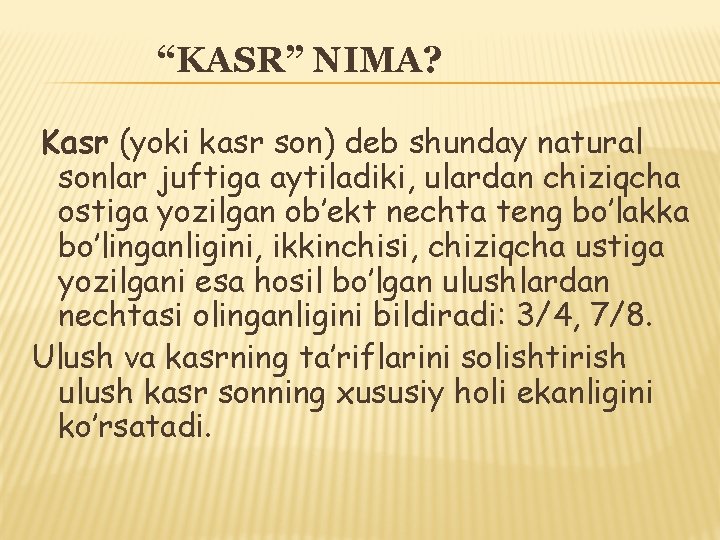 “KASR” NIMA?

Kasr (yoki kasr son) deb shunday natural sonlar juftiga aytiladiki, ulardan chiziqcha ostiga yozilgan ob’ekt nechta teng bo’lakka bo’linganligini, ikkinchisi, chiziqcha ustiga yozilgani esa hosil bo’lgan ulushlardan nechtasi olinganligini bildiradi: 3/4, 7/8.

Ulush va kasrning ta’riflarini solishtirish ulush kasr sonning xususiy holi ekanligini ko’rsatadi.